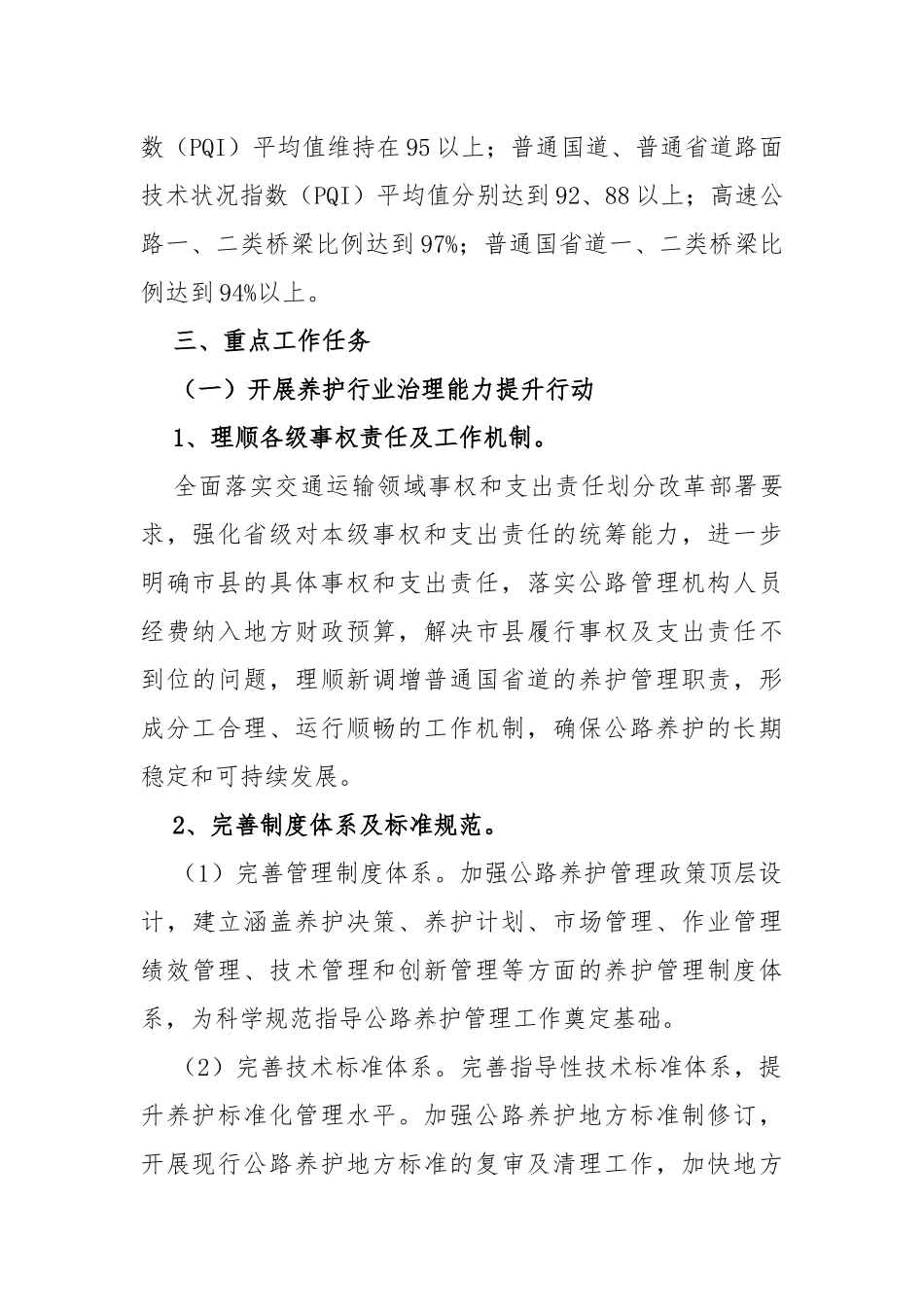 数（PQI）平均值维持在95以上；普通国道、普通省道路面技术状况指数（PQI）平均值分别达到92、88以上；高速公路一、二类桥梁比例达到97%；普通国省道一、二类桥梁比例达到94%以上。

三、重点工作任务

（一）开展养护行业治理能力提升行动

1、理顺各级事权责任及工作机制。

全面落实交通运输领域事权和支出责任划分改革部署要求，强化省级对本级事权和支出责任的统筹能力，进一步明确市县的具体事权和支出责任，落实公路管理机构人员经费纳入地方财政预算，解决市县履行事权及支出责任不到位的问题，理顺新调增普通国省道的养护管理职责，形成分工合理、运行顺畅的工作机制，确保公路养护的长期稳定和可持续发展。

2、完善制度体系及标准规范。

（1）完善管理制度体系。加强公路养护管理政策顶层设计，建立涵盖养护决策、养护计划、市场管理、作业管理绩效管理、技术管理和创新管理等方面的养护管理制度体系，为科学规范指导公路养护管理工作奠定基础。

（2）完善技术标准体系。完善指导性技术标准体系，提升养护标准化管理水平。加强公路养护地方标准制修订，开展现行公路养护地方标准的复审及清理工作，加快地方